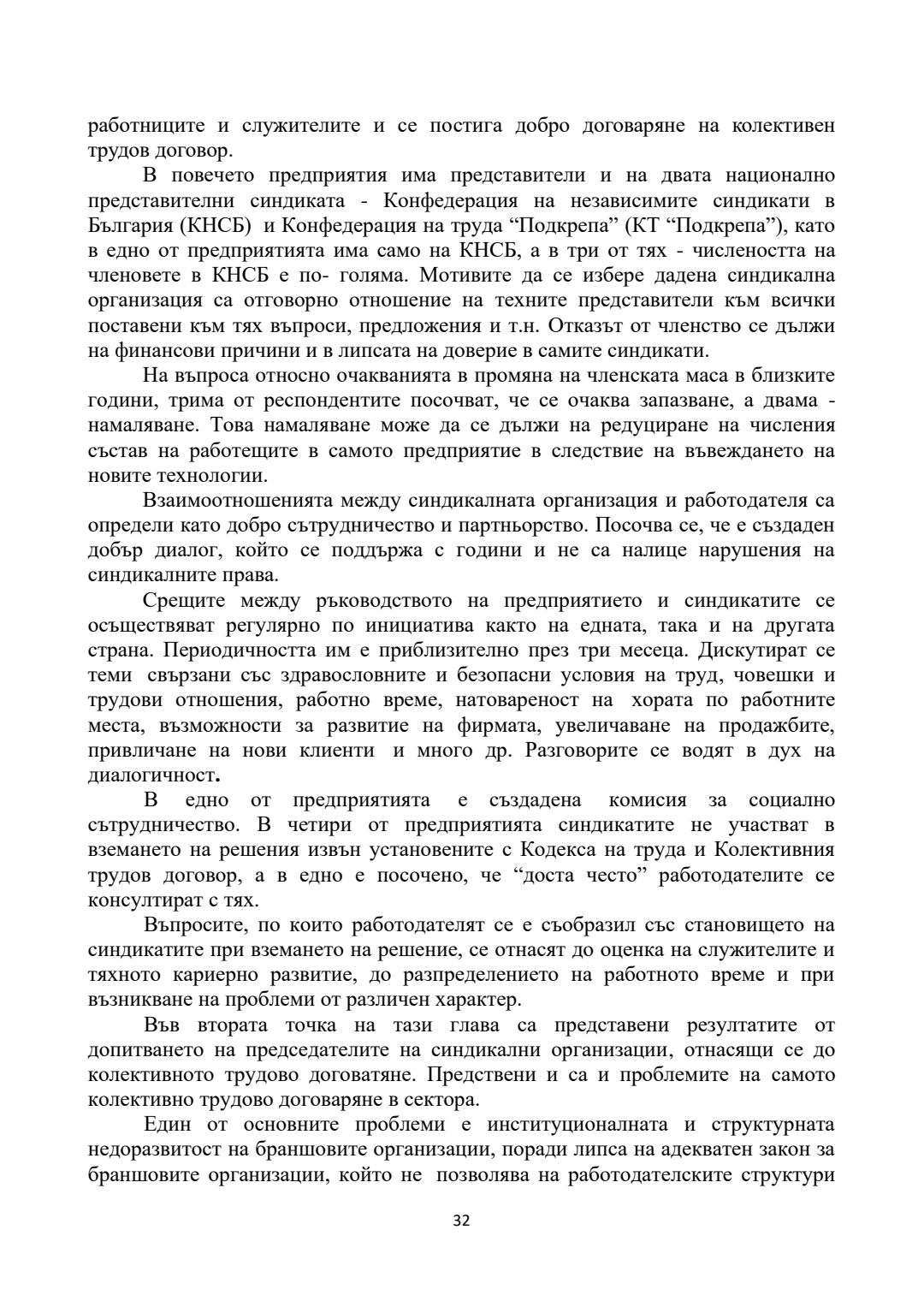 работниците и служителите и се постига добро договаряне на колективен трудов договор.

В повечето предприятия има представители и на двата национално представителни синдиката - Конфедерация на независимите синдикати в България (КНСБ) и Конфедерация на труда “Подкрепа” (КТ “Подкрепа”), като в едно от предприятията има само на КНСБ, а в три от тях - числеността на членовете в КНСБ е по- голяма. Мотивите да се избере дадена синдикална организация са отговорно отношение на техните представители към всички поставени към тях въпроси, предложения и т.н. Отказът от членство се дължи на финансови причини и в липсата на доверие в самите синдикати.

На въпроса относно очакванията в промяна на членската маса в близките години, трима от респондентите посочват, че се очаква запазване, а двама - намаляване. Това намаляване може да се дължи на редуциране на числения състав на работещите в самото предприятие в следствие на въвеждането на новите технологии.

Взаимоотношенията между синдикалната организация и работодателя са определи като добро сътрудничество и партньорство. Посочва се, че е създаден добър диалог, който се поддържа с години и не са налице нарушения на синдикалните права.

Срещите между ръководството на предприятието и синдикатите се осъществяват регулярно по инициатива както на едната, така и на другата страна. Периодичността им е приблизително през три месеца. Дискутират се теми свързани със здравословните и безопасни условия на труд, човешки и трудови отношения, работно време, натовареност на хората по работните места, възможности за развитие на фирмата, увеличаване на продажбите, привличане на нови клиенти и много др. Разговорите се водят в дух на диалогичност.

В едно от предприятията е създадена комисия за социално сътрудничество. В четири от предприятията синдикатите не участват в вземането на решения извън установените с Кодекса на труда и Колективния трудов договор, а в едно е посочено, че “доста често” работодателите се консултират с тях.

Въпросите, по които работодателят се е съобразил със становището на синдикатите при вземането на решение, се отнасят до оценка на служителите и тяхното кариерно развитие, до разпределението на работното време и при възникване на проблеми от различен характер.

Във втората точка на тази глава са представени резултатите от допитването на председателите на синдикални организации, отнасящи се до колективното трудово договатяне. Предствени и са и проблемите на самото колективно трудово договаряне в сектора.

Един от основните проблеми е институционалната и структурната недоразвитост на браншовите организации, поради липса на адекватен закон за браншовите организации, който не позволява на работодателските структури

32